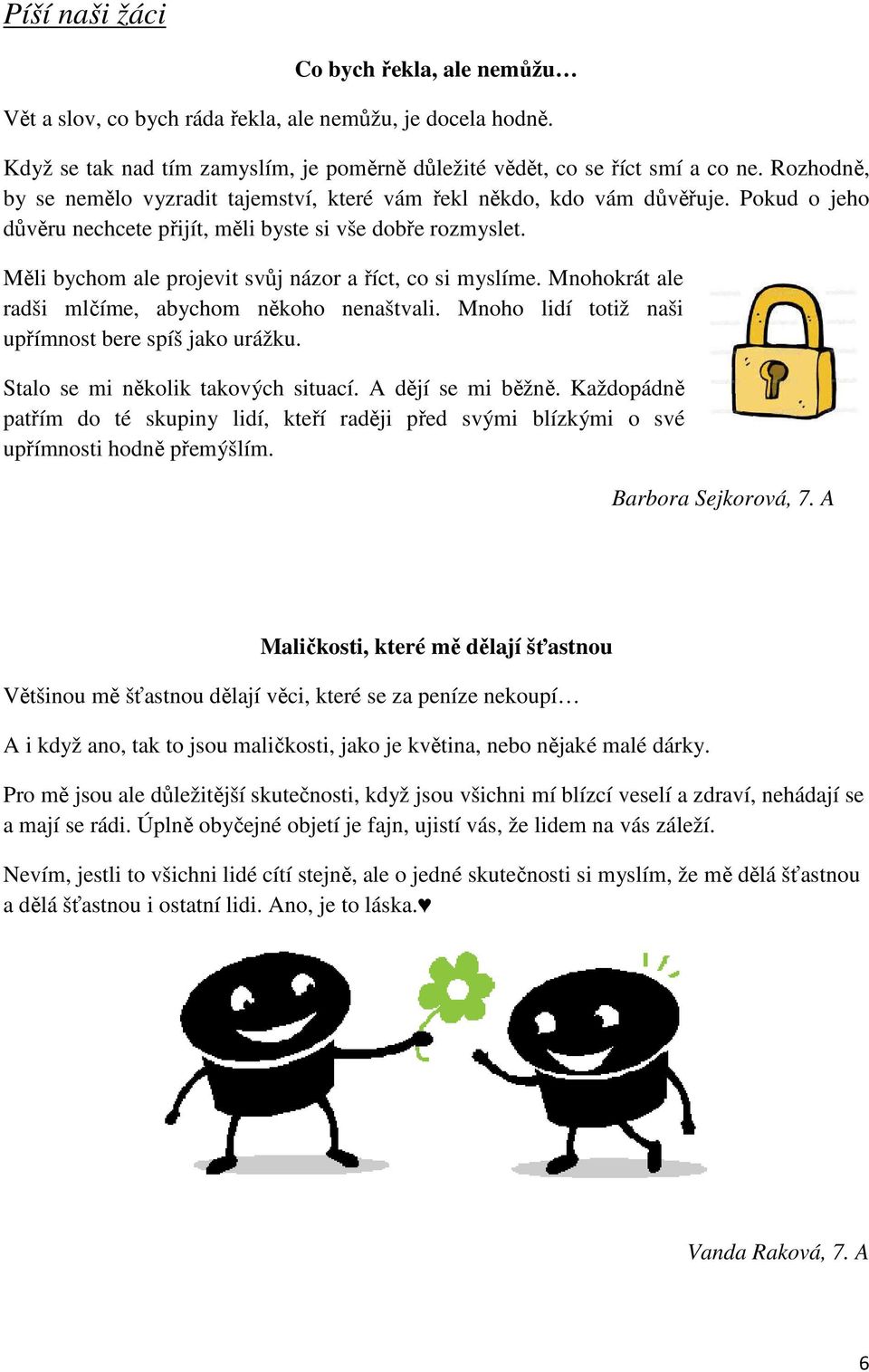 Píší naši žáci

Co bych řekla, ale nemůžu…

Vět a slov, co bych ráda řekla, ale nemůžu, je docela hodně.

Když se tak nad tím zamyslím, je poměrně důležité vědět, co se říct smí a co ne. Rozhodně, by se nemělo vyzradit tajemství, které vám řekl někdo, kdo vám důvěřuje. Pokud o jeho důvěru nechcete přijít, měli byste si vše dobře rozmyslet.

Měli bychom ale projevit svůj názor a říct, co si myslíme. Mnohokrát ale radši mlčíme, abychom někoho nenaštvali. Mnoho lidí totiž naši upřímnost bere spíš jako urážku.

Stalo se mi několik takových situací. A dějí se mi běžně. Každopádně patřím do té skupiny lidí, kteří raději před svými blízkými o své upřímnosti hodně přemýšlím.

Barbora Sejkorová, 7. A

Maličkosti, které mě dělají šťastnou

Většinou mě šťastnou dělají věci, které se za peníze nekoupí…

A i když ano, tak to jsou maličkosti, jako je květina, nebo nějaké malé dárky.

Pro mě jsou ale důležitější skutečnosti, když jsou všichni mí blízcí veselí a zdraví, nehádají se a mají se rádi. Úplně obyčejné objetí je fajn, ujistí vás, že lidem na vás záleží.

Nevím, jestli to všichni lidé cítí stejně, ale o jedné skutečnosti si myslím, že mě dělá šťastnou a dělá šťastnou i ostatní lidi. Ano, je to láska.♥

Vanda Raková, 7. A

6